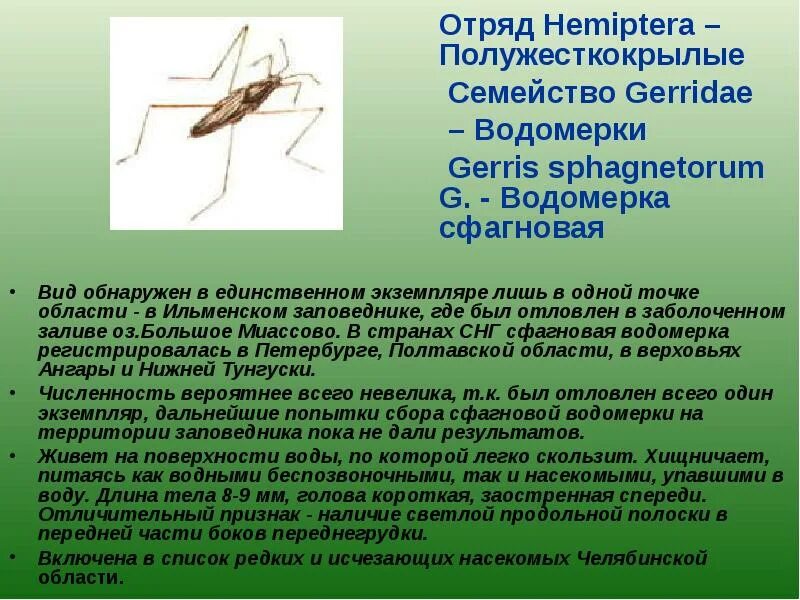 Отряд Hemiptera – Полужесткокрылые
Семейство Gerridae – Водомерки
Gerris sphagnetorum G. - Водомерка сфагновая

• Вид обнаружен в единственном экземпляре лишь в одной точке области - в Ильменском заповеднике, где был отловлен в заболоченном заливе оз.Большое Миассово. В странах СНГ сфагновая водомерка регистрировалась в Петербурге, Полтавской области, в верховьях Ангары и Нижней Тунгуски.
• Численность вероятнее всего невелика, т.к. был отловлен всего один экземпляр, дальнейшие попытки сбора сфагновой водомерки на территории заповедника пока не дали результатов.
• Живет на поверхности воды, по которой легко скользит. Хищничает, питаясь как водными беспозвоночными, так и насекомыми, упавшими в воду. Длина тела 8-9 мм, голова короткая, заостренная спереди. Отличительный признак - наличие светлой продольной полоски в передней части боков переднегрудки.
• Включена в список редких и исчезающих насекомых Челябинской области.